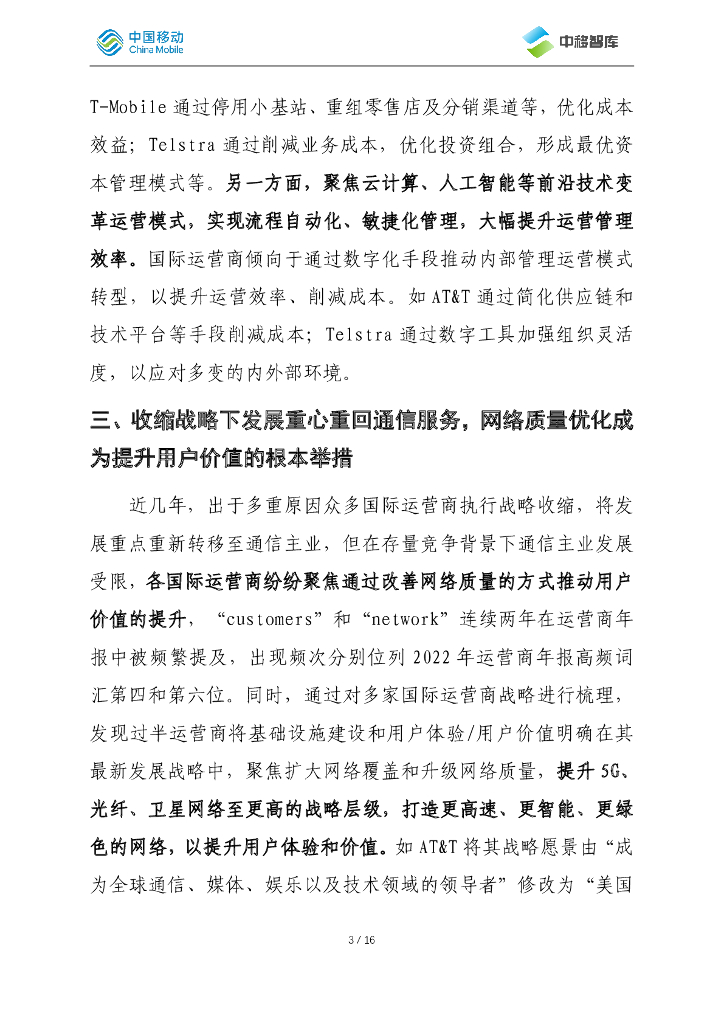 中国移动
China Mobile

中移智库

T-Mobile 通过停用小基站、重组零售店及分销渠道等，优化成本效益；Telstra 通过削减业务成本，优化投资组合，形成最优资本管理模式等。另一方面，聚焦云计算、人工智能等前沿技术变革运营模式，实现流程自动化、敏捷化管理，大幅提升运营管理效率。国际运营商倾向于通过数字化手段推动内部管理运营模式转型，以提升运营效率、削减成本。如 AT&T 通过简化供应链和技术平台等手段削减成本；Telstra 通过数字工具加强组织灵活度，以应对多变的内外部环境。

三、收缩战略下发展重心重回通信服务，网络质量优化成为提升用户价值的根本举措

近几年，出于多重原因众多国际运营商执行战略收缩，将发展重点重新转移至通信主业，但在存量竞争背景下通信主业发展受限，各国际运营商纷纷聚焦通过改善网络质量的方式推动用户价值的提升，“customers”和“network”连续两年在运营商年报中被频繁提及，出现频次分别位列 2022 年运营商年报高频词汇第四和第六位。同时，通过对多家国际运营商战略进行梳理，发现过半运营商将基础设施建设和用户体验/用户价值明确在其最新发展战略中，聚焦扩大网络覆盖和升级网络质量，提升 5G、光纤、卫星网络至更高的战略层级，打造更高速、更智能、更绿色的网络，以提升用户体验和价值。如 AT&T 将其战略愿景由“成为全球通信、媒体、娱乐以及技术领域的领导者”修改为“美国

3 / 16